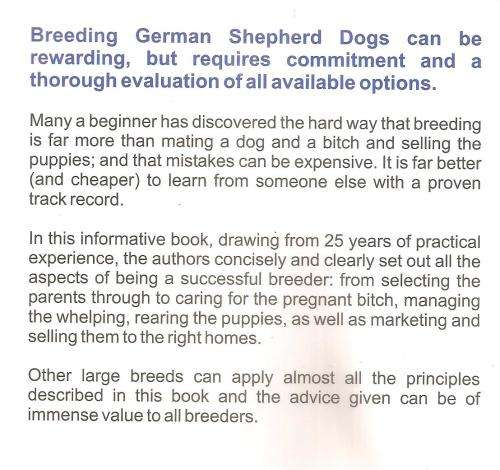 Breeding German Shepherd Dogs can be rewarding, but requires commitment and a thorough evaluation of all available options.

Many a beginner has discovered the hard way that breeding is far more than mating a dog and a bitch and selling the puppies; and that mistakes can be expensive. It is far better (and cheaper) to learn from someone else with a proven track record.

In this informative book, drawing from 25 years of practical experience, the authors concisely and clearly set out all the aspects of being a successful breeder: from selecting the parents through to caring for the pregnant bitch, managing the whelping, rearing the puppies, as well as marketing and selling them to the right homes.

Other large breeds can apply almost all the principles described in this book and the advice given can be of immense value to all breeders.